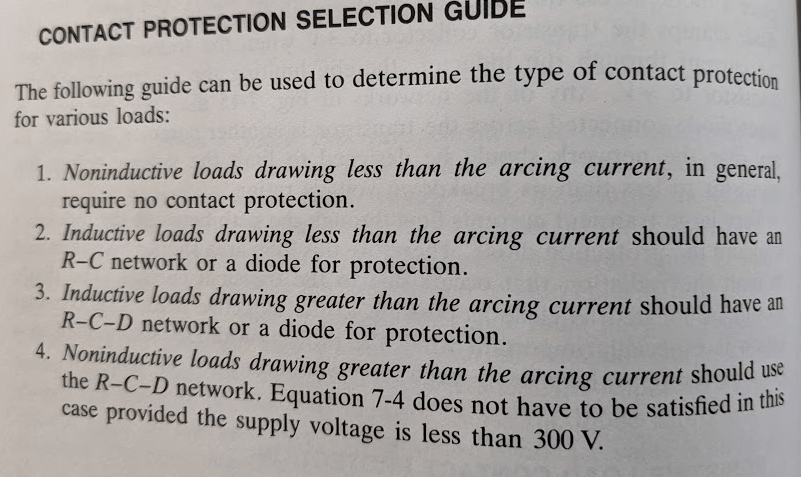 CONTACT PROTECTION SELECTION GUIDE

The following guide can be used to determine the type of contact protection for various loads:

1. Noninductive loads drawing less than the arcing current, in general, require no contact protection.
2. Inductive loads drawing less than the arcing current should have an R–C network or a diode for protection.
3. Inductive loads drawing greater than the arcing current should have an R–C–D network or a diode for protection.
4. Noninductive loads drawing greater than the arcing current should use the R–C–D network. Equation 7-4 does not have to be satisfied in this case provided the supply voltage is less than 300 V.